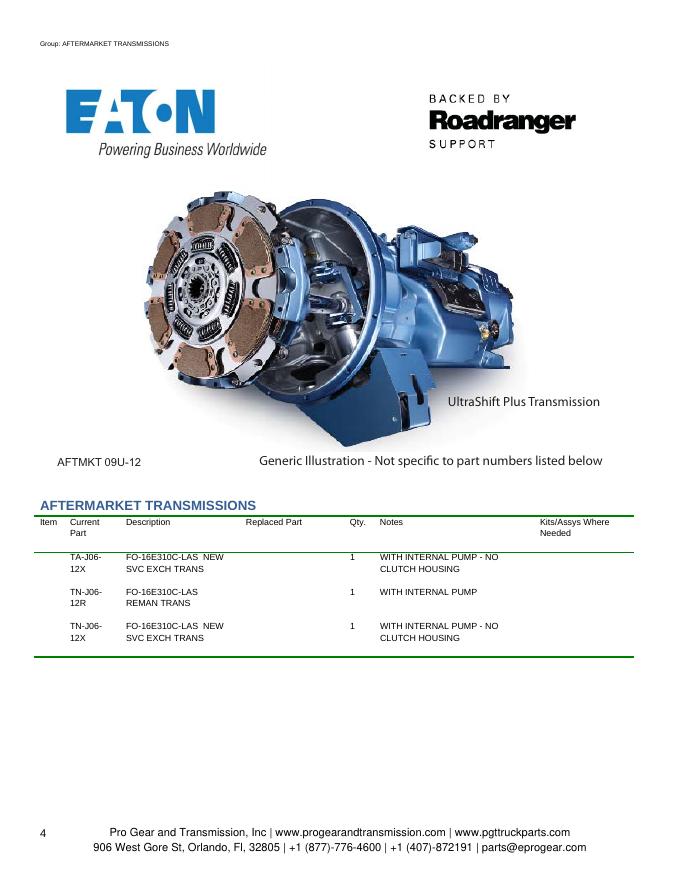 Group: AFTERMARKET TRANSMISSIONS

EATON
Powering Business Worldwide

BACKED BY
Roadranger
SUPPORT

UltraShift Plus Transmission

AFTMKT 09U-12

Generic Illustration - Not specific to part numbers listed below

AFTERMARKET TRANSMISSIONS

| Item | Current Part | Description | Replaced Part | Qty. | Notes | Kits/Assys Where Needed |
|---|---|---|---|---|---|---|
| | TA-J06-12X | FO-16E310C-LAS NEW SVC EXCH TRANS | | 1 | WITH INTERNAL PUMP - NO CLUTCH HOUSING | |
| | TN-J06-12R | FO-16E310C-LAS REMAN TRANS | | 1 | WITH INTERNAL PUMP | |
| | TN-J06-12X | FO-16E310C-LAS NEW SVC EXCH TRANS | | 1 | WITH INTERNAL PUMP - NO CLUTCH HOUSING | |

4

Pro Gear and Transmission, Inc | www.progearandtransmission.com | www.pgttruckparts.com
906 West Gore St, Orlando, Fl, 32805 | +1 (877)-776-4600 | +1 (407)-872191 | parts@eprogear.com